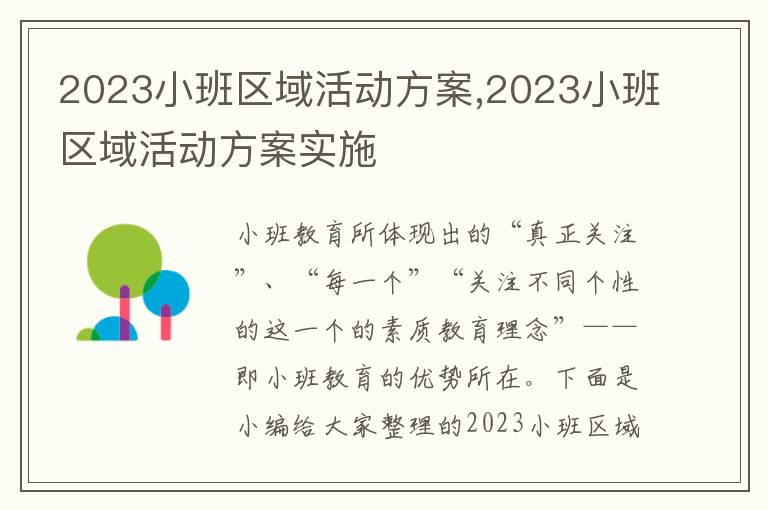 2023小班区域活动方案,2023小班区域活动方案实施

小班教育所体现出的“真正关注”、“每一个”“关注不同个性的这一个的素质教育理念”——即小班教育的优势所在。下面是小编给大家整理的2023小班区域